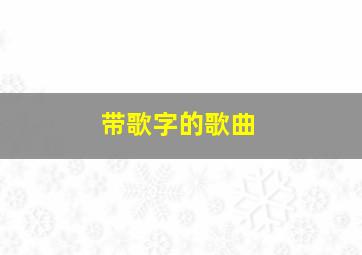 带歌字的歌曲